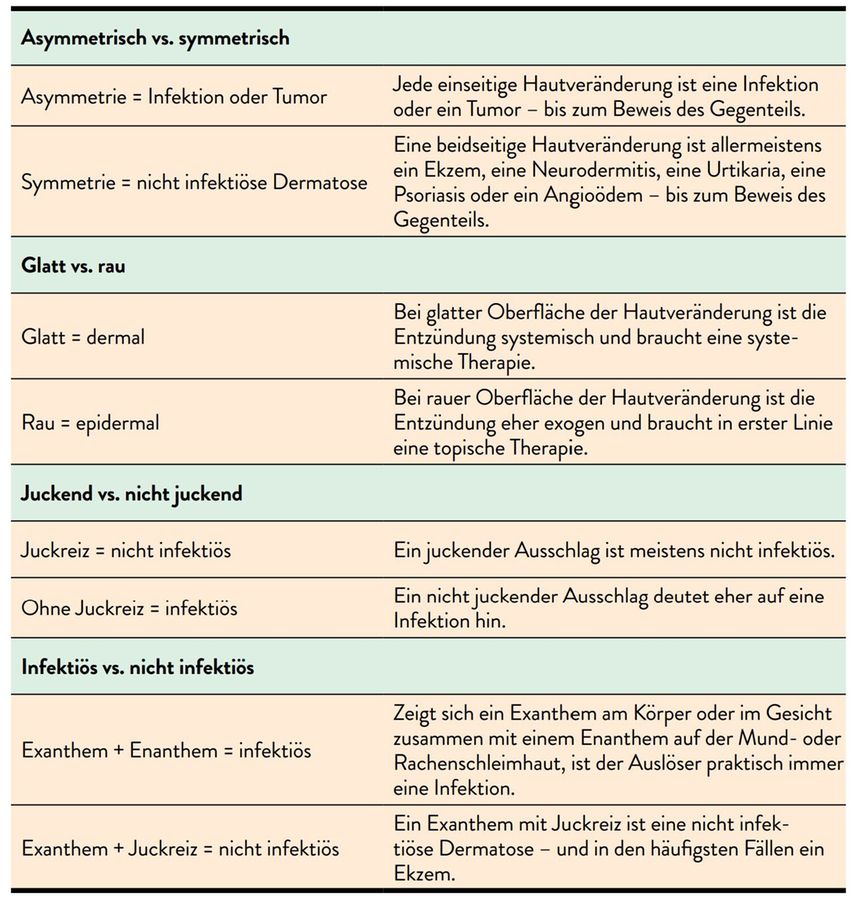 | Asymmetrisch vs. symmetrisch | |
|---|---|
| Asymmetrie = Infektion oder Tumor | Jede einseitige Hautveränderung ist eine Infektion oder ein Tumor – bis zum Beweis des Gegenteils. |
| Symmetrie = nicht infektiöse Dermatose | Eine beidseitige Hautveränderung ist allermeistens ein Ekzem, eine Neurodermitis, eine Urtikaria, eine Psoriasis oder ein Angioödem – bis zum Beweis des Gegenteils. |
| **Glatt vs. rau** | |
| Glatt = dermal | Bei glatter Oberfläche der Hautveränderung ist die Entzündung systemisch und braucht eine systemische Therapie. |
| Rau = epidermal | Bei rauer Oberfläche der Hautveränderung ist die Entzündung eher exogen und braucht in erster Linie eine topische Therapie. |
| **Juckend vs. nicht juckend** | |
| Juckreiz = nicht infektiös | Ein juckender Ausschlag ist meistens nicht infektiös. |
| Ohne Juckreiz = infektiös | Ein nicht juckender Ausschlag deutet eher auf eine Infektion hin. |
| **Infektiös vs. nicht infektiös** | |
| Exanthem + Enanthem = infektiös | Zeigt sich ein Exanthem am Körper oder im Gesicht zusammen mit einem Enanthem auf der Mund- oder Rachenschleimhaut, ist der Auslöser praktisch immer eine Infektion. |
| Exanthem + Juckreiz = nicht infektiös | Ein Exanthem mit Juckreiz ist eine nicht infektiöse Dermatose – und in den häufigsten Fällen ein Ekzem. |